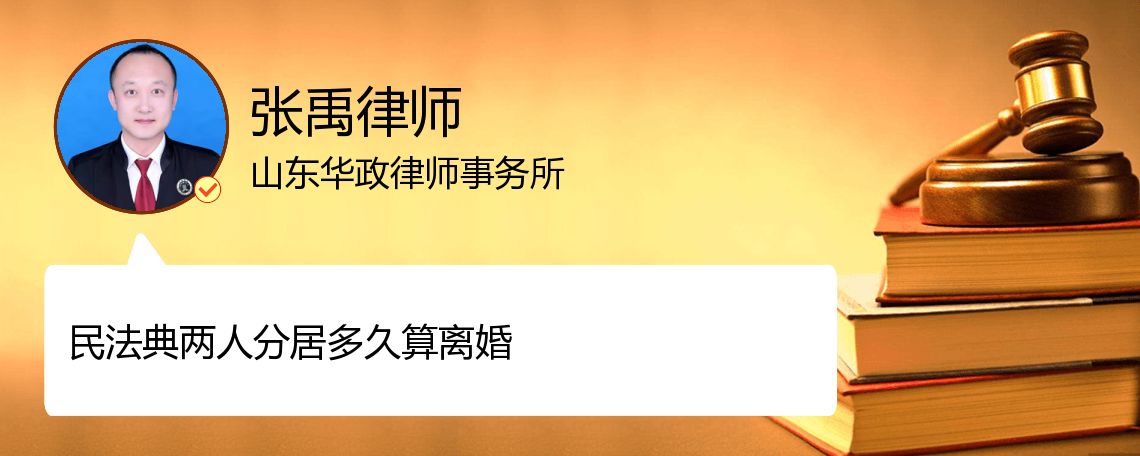 张禹律师
山东华政律师事务所

民法典两人分居多久算离婚